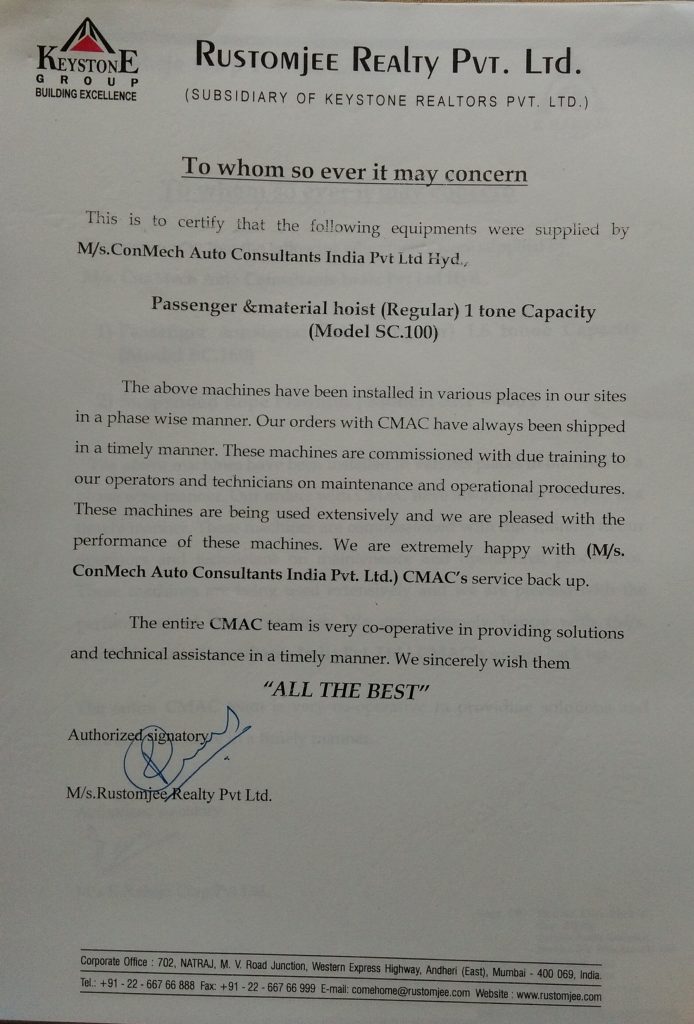 KEYSTONE
GROUP
BUILDING EXCELLENCE

RUSTOMJEE REALTY PVT. LTD.
(SUBSIDIARY OF KEYSTONE REALTORS PVT. LTD.)

To whom so ever it may concern

This is to certify that the following equipments were supplied by M/s.ConMech Auto Consultants India Pvt Ltd Hyd.,

Passenger &material hoist (Regular) 1 tone Capacity
(Model SC.100)

The above machines have been installed in various places in our sites in a phase wise manner. Our orders with CMAC have always been shipped in a timely manner. These machines are commissioned with due training to our operators and technicians on maintenance and operational procedures. These machines are being used extensively and we are pleased with the performance of these machines. We are extremely happy with (M/s. ConMech Auto Consultants India Pvt. Ltd.) CMAC's service back up.

The entire CMAC team is very co-operative in providing solutions and technical assistance in a timely manner. We sincerely wish them

"ALL THE BEST"

Authorized signatory

M/s.Rustomjee Realty Pvt Ltd.

Corporate Office : 702, NATRAJ, M. V. Road Junction, Western Express Highway, Andheri (East), Mumbai - 400 069, India.
Tel.: +91 - 22 - 667 66 888 Fax: +91 - 22 - 667 66 999 E-mail: comehome@rustomjee.com Website : www.rustomjee.com